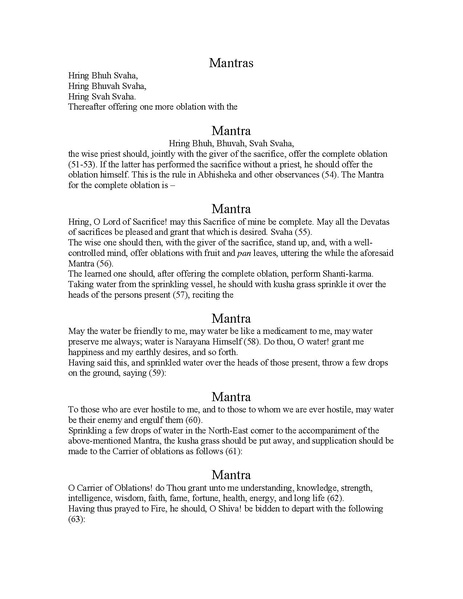 Mantras

Hring Bhuh Svaha,
Hring Bhuvah Svaha,
Hring Svah Svaha.
Thereafter offering one more oblation with the

Mantra

Hring Bhuh, Bhuvah, Svah Svaha,

the wise priest should, jointly with the giver of the sacrifice, offer the complete oblation (51-53). If the latter has performed the sacrifice without a priest, he should offer the oblation himself. This is the rule in Abhisheka and other observances (54). The Mantra for the complete oblation is –

Mantra

Hring, O Lord of Sacrifice! may this Sacrifice of mine be complete. May all the Devatas of sacrifices be pleased and grant that which is desired. Svaha (55).

The wise one should then, with the giver of the sacrifice, stand up, and, with a well-controlled mind, offer oblations with fruit and pan leaves, uttering the while the aforesaid Mantra (56).

The learned one should, after offering the complete oblation, perform Shanti-karma. Taking water from the sprinkling vessel, he should with kusha grass sprinkle it over the heads of the persons present (57), reciting the

Mantra

May the water be friendly to me, may water be like a medicament to me, may water preserve me always; water is Narayana Himself (58). Do thou, O water! grant me happiness and my earthly desires, and so forth.

Having said this, and sprinkled water over the heads of those present, throw a few drops on the ground, saying (59):

Mantra

To those who are ever hostile to me, and to those to whom we are ever hostile, may water be their enemy and engulf them (60).

Sprinkling a few drops of water in the North-East corner to the accompaniment of the above-mentioned Mantra, the kusha grass should be put away, and supplication should be made to the Carrier of oblations as follows (61):

Mantra

O Carrier of Oblations! do Thou grant unto me understanding, knowledge, strength, intelligence, wisdom, faith, fame, fortune, health, energy, and long life (62).

Having thus prayed to Fire, he should, O Shiva! be bidden to depart with the following (63):